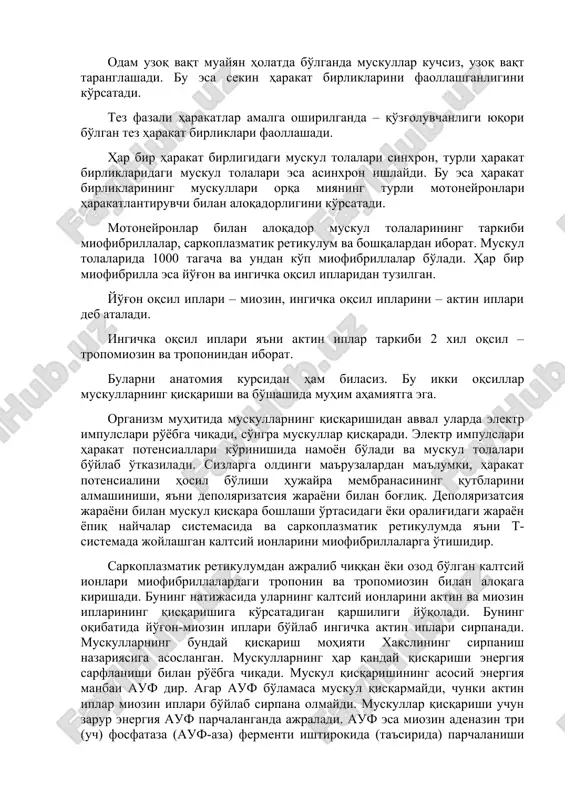 Одам узоқ вақт муайян ҳолатда бўлганда мускуллар кучсиз, узоқ вақт таранглашади. Бу эса секин ҳаракат бирликларини фаоллашганлигини кўрсатади.

Тез фазали ҳаракатлар амалга оширилганда – қўзғолувчанлиги юқори бўлган тез ҳаракат бирликлари фаоллашади.

Ҳар бир ҳаракат бирлигидаги мускул толалари синхрон, турли ҳаракат бирликларидаги мускул толалари эса асинхрон ишлайди. Бу эса ҳаракат бирликларининг мускуллари орқа миянинг турли мотонейронлари ҳаракатлантирувчи билан алоқадорлигини кўрсатади.

Мотонейронлар билан алоқадор мускул толаларининг таркиби миофибриллалар, саркоплазматик ретикулум ва бошқалардан иборат. Мускул толаларида 1000 тагача ва ундан кўп миофибриллалар бўлади. Ҳар бир миофибрилла эса йўғон ва ингичка оқсил ипларидан тузилган.

Йўғон оқсил иплари – миозин, ингичка оқсил ипларини – актин иплари деб аталади.

Ингичка оқсил иплари яъни актин иплар таркиби 2 хил оқсил – тропомиозин ва тропониндан иборат.

Буларни анатомия курсидан ҳам биласиз. Бу икки оқсиллар мускулларнинг қисқариши ва бўшашида муҳим аҳамиятга эга.

Организм муҳитида мускулларнинг қисқаришидан аввал уларда электр импулслари рўёбга чиқади, сўнгра мускуллар қисқаради. Электр импулслари ҳаракат потенсиаллари кўринишида намоён бўлади ва мускул толалари бўйлаб ўтказилади. Сизларга олдинги маърузалардан маълумки, ҳаракат потенсиалини ҳосил бўлиши ҳужайра мембранасининг қутбларини алмашиниши, яъни деполяризатсия жараёни билан боғлиқ. Деполяризатсия жараёни билан мускул қисқара бошлаши ўртасидаги ёки оралиғидаги жараён ёпиқ найчалар системасида ва саркоплазматик ретикулумда яъни Т-системада жойлашган калтсий ионларини миофибриллаларга ўтишидир.

Саркоплазматик ретикулумдан ажралиб чиққан ёки озод бўлган калтсий ионлари миофибриллалардаги тропонин ва тропомиозин билан алоқага киришади. Бунинг натижасида уларнинг калтсий ионларини актин ва миозин ипларининг қисқаришига кўрсатадиган қаршилиги йўқолади. Бунинг оқибатида йўғон-миозин иплари бўйлаб ингичка актин иплари сирпанади. Мускулларнинг бундай қисқариш моҳияти Хакслининг сирпаниш назариясига асосланган. Мускулларнинг ҳар қандай қисқариши энергия сарфланиши билан рўёбга чиқади. Мускул қисқаришининг асосий энергия манбаи АУФ дир. Агар АУФ бўламаса мускул қисқармайди, чунки актин иплар миозин иплари бўйлаб сирпана олмайди. Мускуллар қисқариши учун зарур энергия АУФ парчаланганда ажралади. АУФ эса миозин аденазин три (уч) фосфатаза (АУФ-аза) ферменти иштирокида (таъсирида) парчаланиши